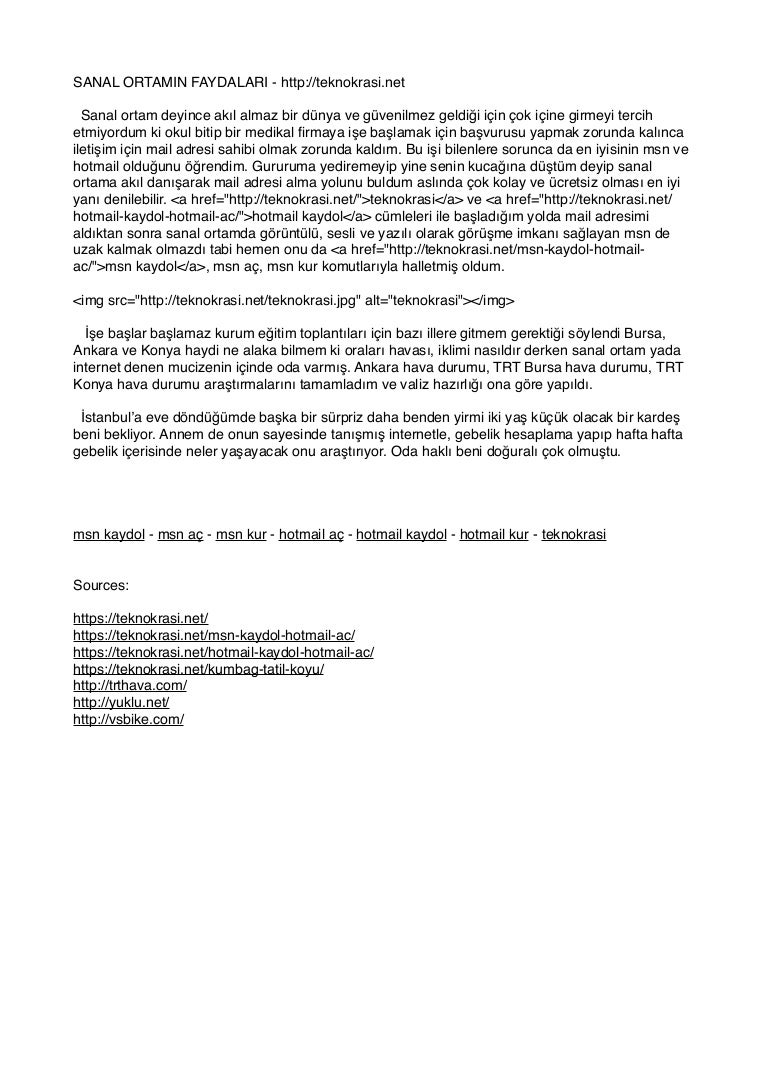 SANAL ORTAMIN FAYDALARI - http://teknokrasi.net

Sanal ortam deyince akıl almaz bir dünya ve güvenilmez geldiği için çok içine girmeyi tercih etmiyordum ki okul bitip bir medikal firmaya işe başlamak için başvurusu yapmak zorunda kalınca iletişim için mail adresi sahibi olmak zorunda kaldım. Bu işi bilenlere sorunca da en iyisinin msn ve hotmail olduğunu öğrendim. Gururuma yediremeyip yine senin kucağına düştüm deyip sanal ortama akıl danışarak mail adresi alma yolunu buldum aslında çok kolay ve ücretsiz olması en iyi yanı denilebilir. <a href="http://teknokrasi.net/">teknokrasi</a> ve <a href="http://teknokrasi.net/hotmail-kaydol-hotmail-ac/">hotmail kaydol</a> cümleleri ile başladığım yolda mail adresimi aldıktan sonra sanal ortamda görüntülü, sesli ve yazılı olarak görüşme imkanı sağlayan msn de uzak kalmak olmazdı tabi hemen onu da <a href="http://teknokrasi.net/msn-kaydol-hotmail-ac/">msn kaydol</a>, msn aç, msn kur komutlarıyla halletmiş oldum.

<img src="http://teknokrasi.net/teknokrasi.jpg" alt="teknokrasi"></img>

İşe başlar başlamaz kurum eğitim toplantıları için bazı illere gitmem gerektiği söylendi Bursa, Ankara ve Konya haydi ne alaka bilmem ki oraları havası, iklimi nasıldır derken sanal ortam yada internet denen mucizenin içinde oda varmış. Ankara hava durumu, TRT Bursa hava durumu, TRT Konya hava durumu araştırmalarını tamamladım ve valiz hazırlığı ona göre yapıldı.

İstanbul'a eve döndüğümde başka bir sürpriz daha benden yirmi iki yaş küçük olacak bir kardeş beni bekliyor. Annem de onun sayesinde tanışmış internetle, gebelik hesaplama yapıp hafta hafta gebelik içerisinde neler yaşayacak onu araştırıyor. Oda haklı beni doğuralı çok olmuştu.

msn kaydol - msn aç - msn kur - hotmail aç - hotmail kaydol - hotmail kur - teknokrasi

Sources:

https://teknokrasi.net/
https://teknokrasi.net/msn-kaydol-hotmail-ac/
https://teknokrasi.net/hotmail-kaydol-hotmail-ac/
https://teknokrasi.net/kumbag-tatil-koyu/
http://trthava.com/
http://yuklu.net/
http://vsbike.com/